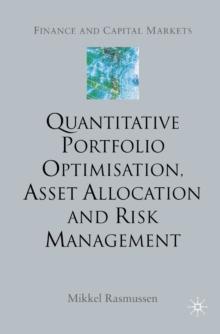 FINANCE AND CAPITAL MARKETS

QUANTITATIVE PORTFOLIO OPTIMISATION, ASSET ALLOCATION AND RISK MANAGEMENT

Mikkel Rasmussen